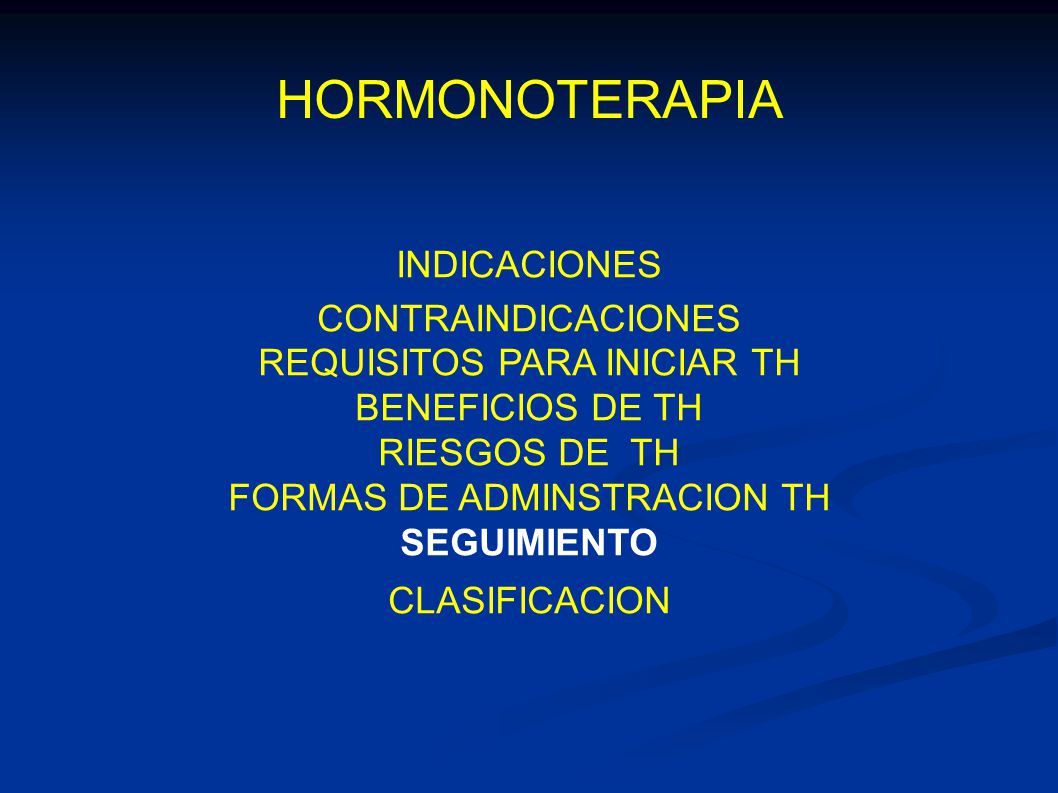 HORMONOTERAPIA

INDICACIONES

CONTRAINDICACIONES
REQUISITOS PARA INICIAR TH
BENEFICIOS DE TH
RIESGOS DE TH
FORMAS DE ADMINSTRACION TH
SEGUIMIENTO

CLASIFICACION